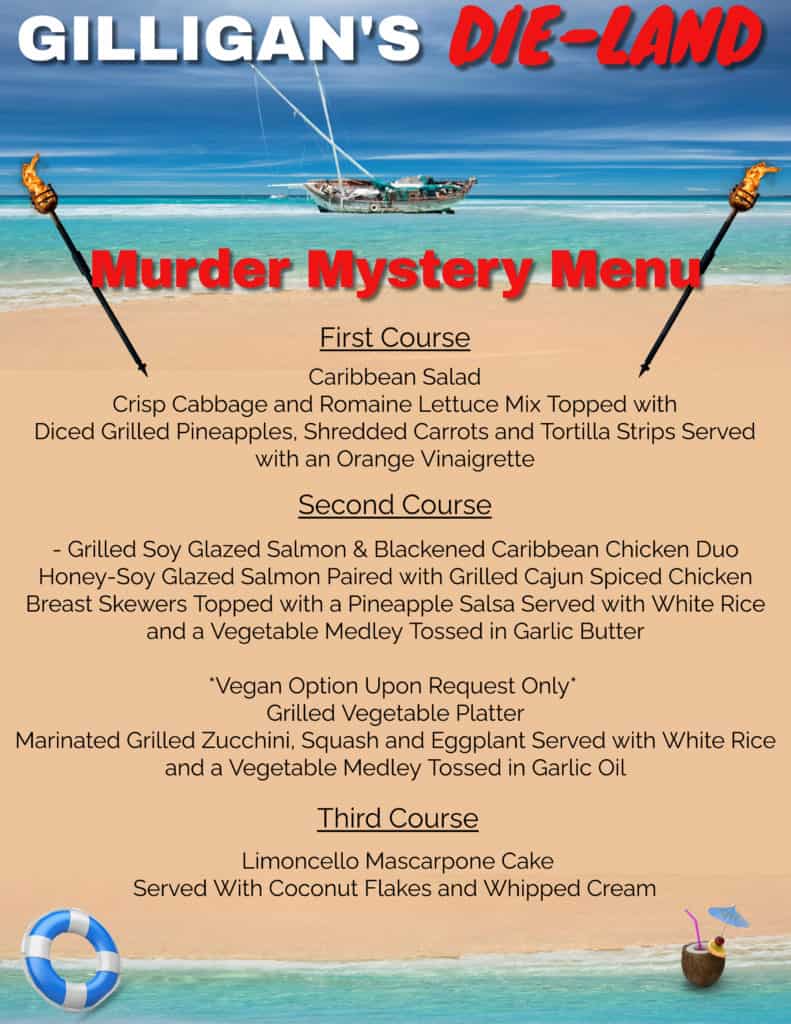 GILLIGAN'S DIE-LAND

Murder Mystery Menu

First Course

Caribbean Salad
Crisp Cabbage and Romaine Lettuce Mix Topped with Diced Grilled Pineapples, Shredded Carrots and Tortilla Strips Served with an Orange Vinaigrette

Second Course

- Grilled Soy Glazed Salmon & Blackened Caribbean Chicken Duo
Honey-Soy Glazed Salmon Paired with Grilled Cajun Spiced Chicken Breast Skewers Topped with a Pineapple Salsa Served with White Rice and a Vegetable Medley Tossed in Garlic Butter

*Vegan Option Upon Request Only*
Grilled Vegetable Platter
Marinated Grilled Zucchini, Squash and Eggplant Served with White Rice and a Vegetable Medley Tossed in Garlic Oil

Third Course

Limoncello Mascarpone Cake
Served With Coconut Flakes and Whipped Cream